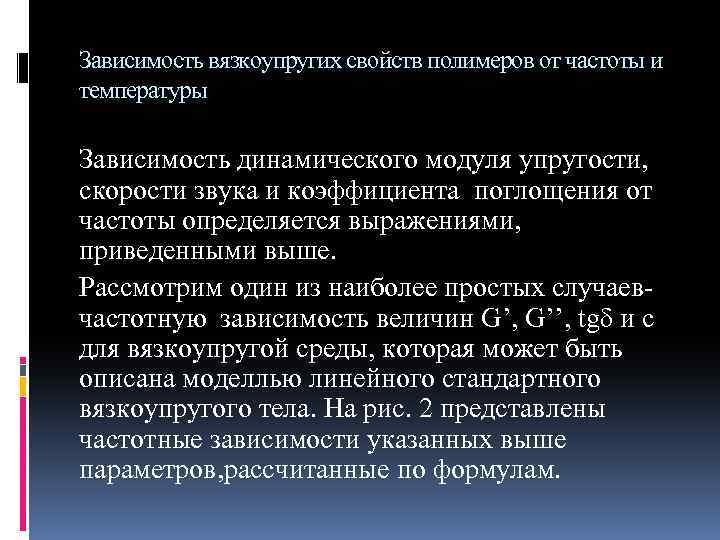 Зависимость вязкоупругих свойств полимеров от частоты и температуры

Зависимость динамического модуля упругости, скорости звука и коэффициента поглощения от частоты определяется выражениями, приведенными выше.

Рассмотрим один из наиболее простых случаев-частотную зависимость величин G', G'', tgδ и с для вязкоупругой среды, которая может быть описана моделлью линейного стандартного вязкоупругого тела. На рис. 2 представлены частотные зависимости указанных выше параметров,рассчитанные по формулам.